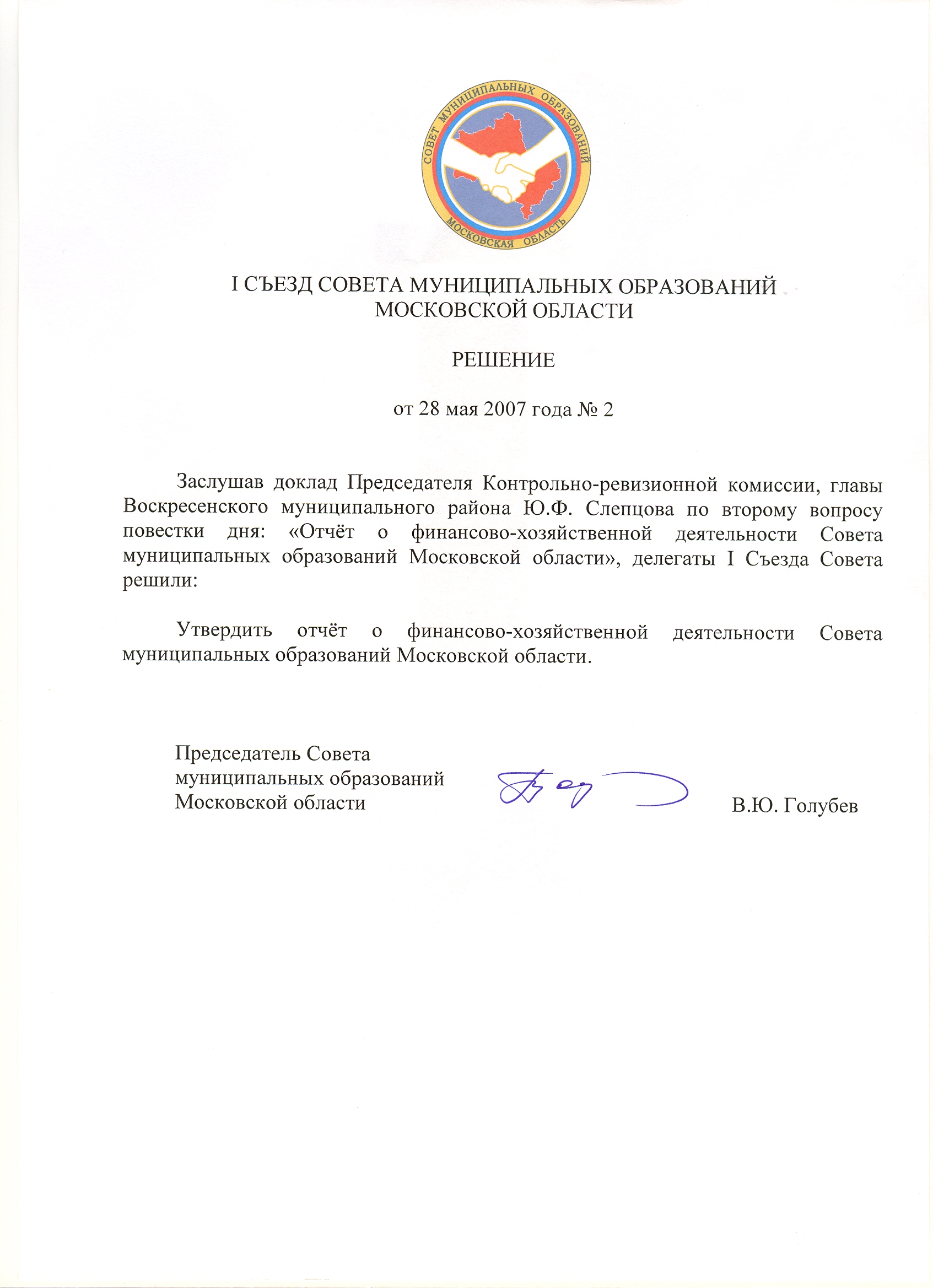 СОВЕТ МУНИЦИПАЛЬНЫХ ОБРАЗОВАНИЙ
МОСКОВСКАЯ ОБЛАСТЬ

I СЪЕЗД СОВЕТА МУНИЦИПАЛЬНЫХ ОБРАЗОВАНИЙ МОСКОВСКОЙ ОБЛАСТИ

РЕШЕНИЕ

от 28 мая 2007 года № 2

Заслушав доклад Председателя Контрольно-ревизионной комиссии, главы Воскресенского муниципального района Ю.Ф. Слепцова по второму вопросу повестки дня: «Отчёт о финансово-хозяйственной деятельности Совета муниципальных образований Московской области», делегаты I Съезда Совета решили:

Утвердить отчёт о финансово-хозяйственной деятельности Совета муниципальных образований Московской области.

Председатель Совета муниципальных образований Московской области

В.Ю. Голубев